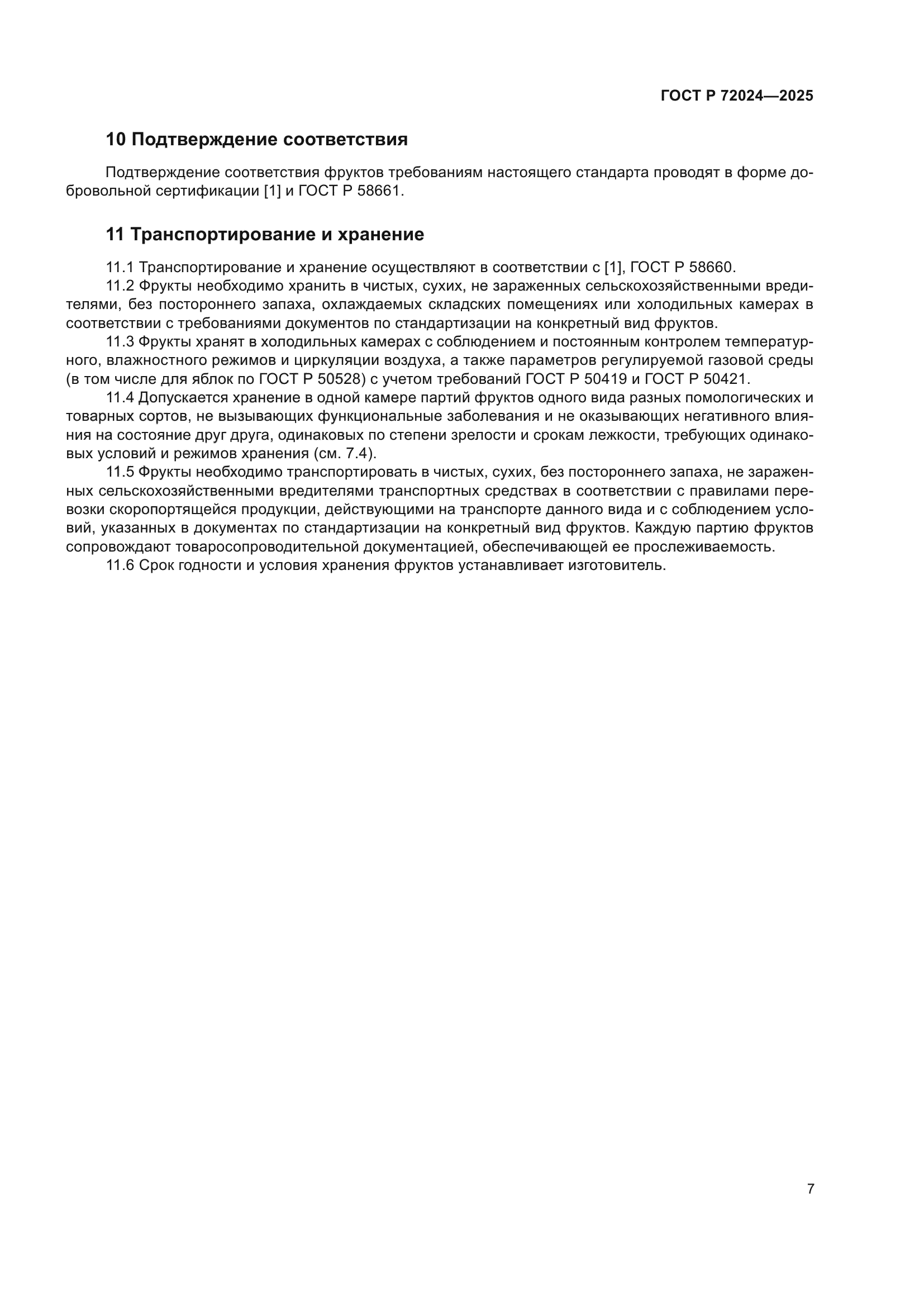 ГОСТ Р 72024—2025

10 Подтверждение соответствия

Подтверждение соответствия фруктов требованиям настоящего стандарта проводят в форме добровольной сертификации [1] и ГОСТ Р 58661.

11 Транспортирование и хранение

11.1 Транспортирование и хранение осуществляют в соответствии с [1], ГОСТ Р 58660.

11.2 Фрукты необходимо хранить в чистых, сухих, не зараженных сельскохозяйственными вредителями, без постороннего запаха, охлаждаемых складских помещениях или холодильных камерах в соответствии с требованиями документов по стандартизации на конкретный вид фруктов.

11.3 Фрукты хранят в холодильных камерах с соблюдением и постоянным контролем температурного, влажностного режимов и циркуляции воздуха, а также параметров регулируемой газовой среды (в том числе для яблок по ГОСТ Р 50528) с учетом требований ГОСТ Р 50419 и ГОСТ Р 50421.

11.4 Допускается хранение в одной камере партий фруктов одного вида разных помологических и товарных сортов, не вызывающих функциональные заболевания и не оказывающих негативного влияния на состояние друг друга, одинаковых по степени зрелости и срокам лежкости, требующих одинаковых условий и режимов хранения (см. 7.4).

11.5 Фрукты необходимо транспортировать в чистых, сухих, без постороннего запаха, не зараженных сельскохозяйственными вредителями транспортных средствах в соответствии с правилами перевозки скоропортящейся продукции, действующими на транспорте данного вида и с соблюдением условий, указанных в документах по стандартизации на конкретный вид фруктов. Каждую партию фруктов сопровождают товаросопроводительной документацией, обеспечивающей ее прослеживаемость.

11.6 Срок годности и условия хранения фруктов устанавливает изготовитель.

7